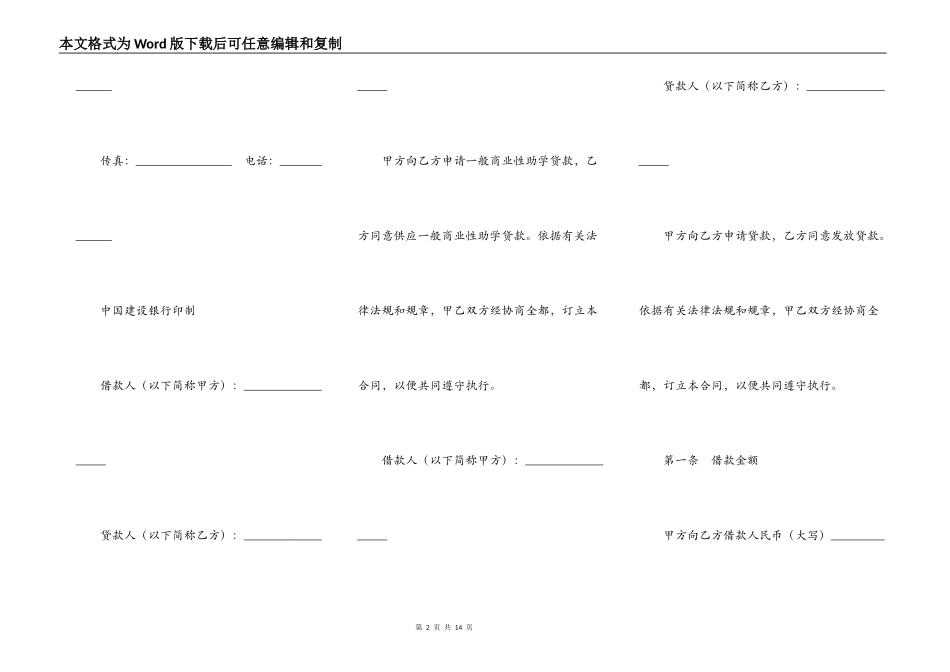 本文格式为Word版下载后可任意编辑和复制

______

传真：________________ 电话：_______

______

中国建设银行印制

借款人（以下简称甲方）：_____________

_____

贷款人（以下简称乙方）：_____________

_____

甲方向乙方申请一般商业性助学贷款，乙方同意供应一般商业性助学贷款。依据有关法律法规和规章，甲乙双方经协商全都，订立本合同，以便共同遵守执行。

借款人（以下简称甲方）：_____________

_____

贷款人（以下简称乙方）：_____________

_____

甲方向乙方申请贷款，乙方同意发放贷款。依据有关法律法规和规章，甲乙双方经协商全都，订立本合同，以便共同遵守执行。

第一条 借款金额

甲方向乙方借款人民币（大写）_________

第 2 页 共 14 页